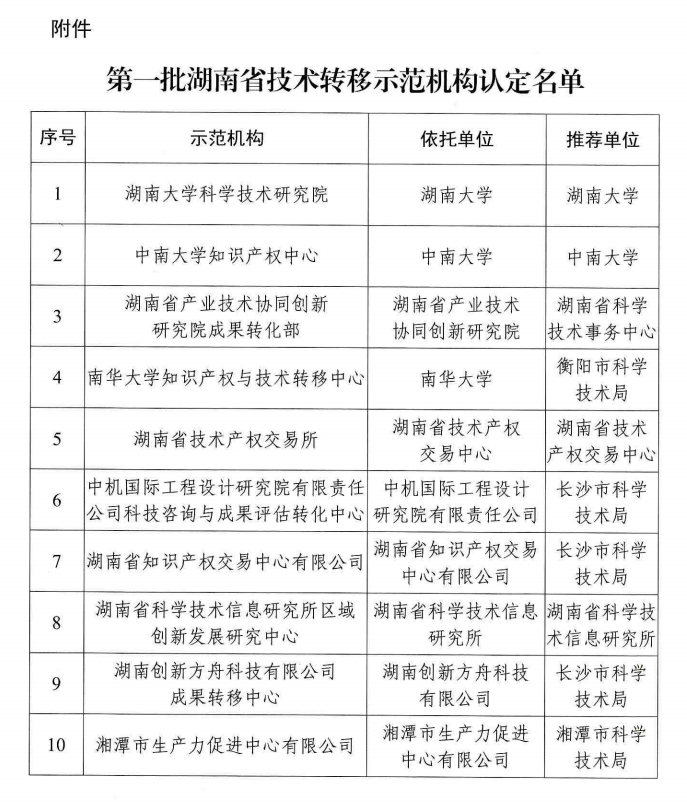 附件

第一批湖南省技术转移示范机构认定名单

| 序号 | 示范机构 | 依托单位 | 推荐单位 |
|---|---|---|---|
| 1 | 湖南大学科学技术研究院 | 湖南大学 | 湖南大学 |
| 2 | 中南大学知识产权中心 | 中南大学 | 中南大学 |
| 3 | 湖南省产业技术协同创新研究院成果转化部 | 湖南省产业技术协同创新研究院 | 湖南省科学技术事务中心 |
| 4 | 南华大学知识产权与技术转移中心 | 南华大学 | 衡阳市科学技术局 |
| 5 | 湖南省技术产权交易所 | 湖南省技术产权交易中心 | 湖南省技术产权交易中心 |
| 6 | 中机国际工程设计研究院有限责任公司科技咨询与成果评估转化中心 | 中机国际工程设计研究院有限责任公司 | 长沙市科学技术局 |
| 7 | 湖南省知识产权交易中心有限公司 | 湖南省知识产权交易中心有限公司 | 长沙市科学技术局 |
| 8 | 湖南省科学技术信息研究所区域创新发展研究中心 | 湖南省科学技术信息研究所 | 湖南省科学技术信息研究所 |
| 9 | 湖南创新方舟科技有限公司成果转移中心 | 湖南创新方舟科技有限公司 | 长沙市科学技术局 |
| 10 | 湘潭市生产力促进中心有限公司 | 湘潭市生产力促进中心有限公司 | 湘潭市科学技术局 |